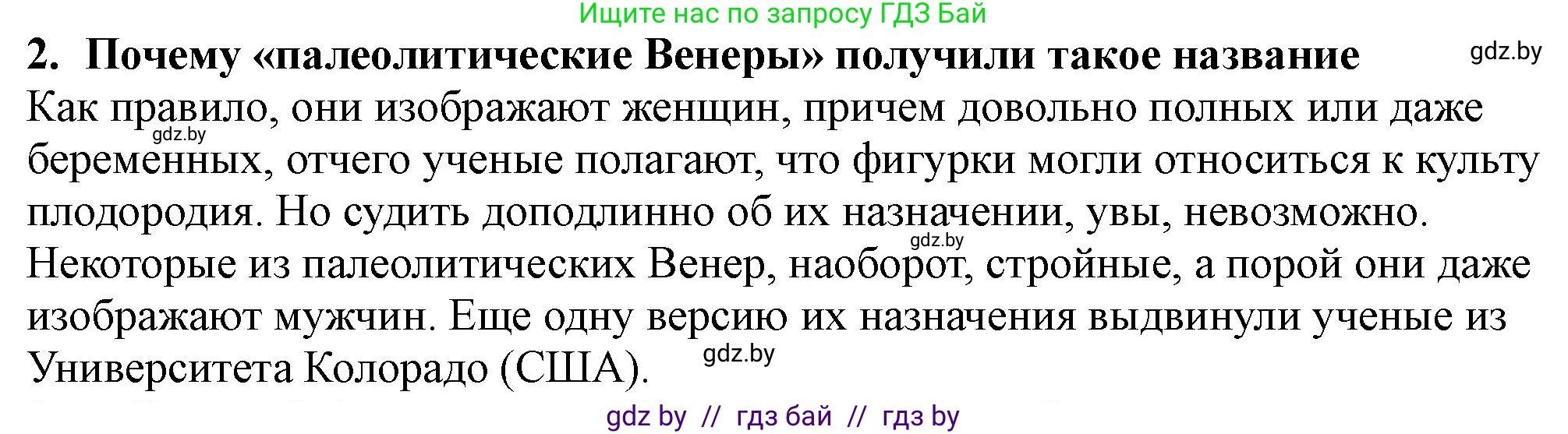 Ищите нас по запросу ГДЗ Бай

2. Почему «палеолитические Венеры» получили такое название

gdz.by

Как правило, они изображают женщин, причем довольно полных или даже беременных, отчего ученые полагают, что фигурки могли относиться к культу плодородия. Но судить доподлинно об их назначении, увы, невозможно. Некоторые из палеолитических Венер, наоборот, стройные, а порой они даже изображают мужчин. Еще одну версию их назначения выдвинули ученые из Университета Колорадо (США).

gdz.by

gdz.by

gdz.by

gdz by // гдз бай // гдз by